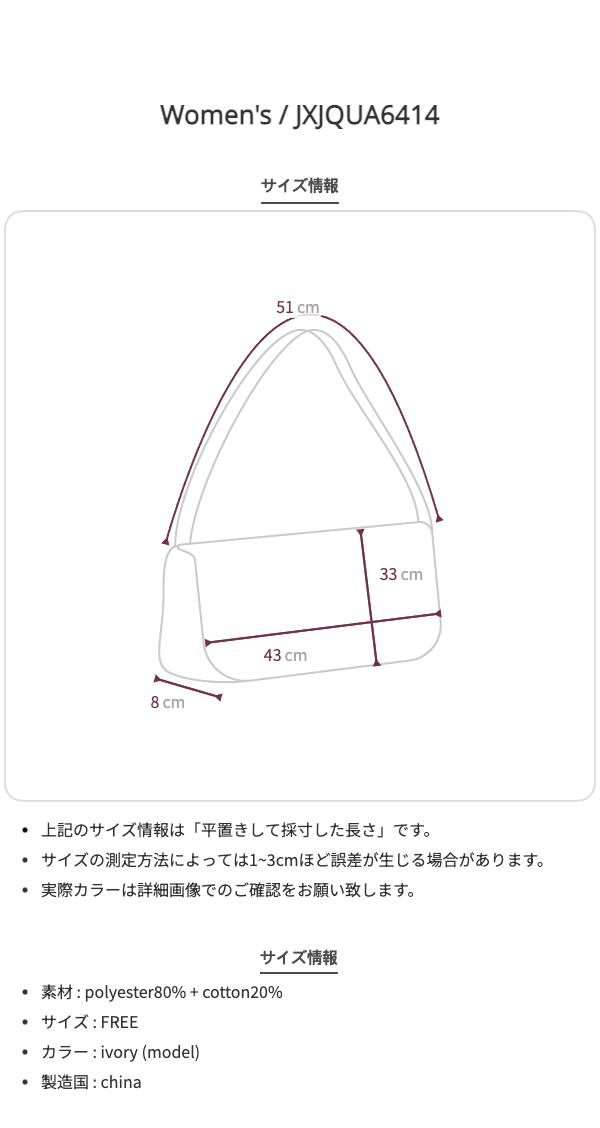 Women's / JXJQUA6414

サイズ情報

51 cm

33 cm

43 cm

8 cm

• 上記のサイズ情報は「平置きして採寸した長さ」です。
• サイズの測定方法によっては1~3cmほど誤差が生じる場合があります。
• 実際カラーは詳細画像でのご確認をお願い致します。

サイズ情報

• 素材 : polyester80% + cotton20%
• サイズ : FREE
• カラー : ivory (model)
• 製造国 : china